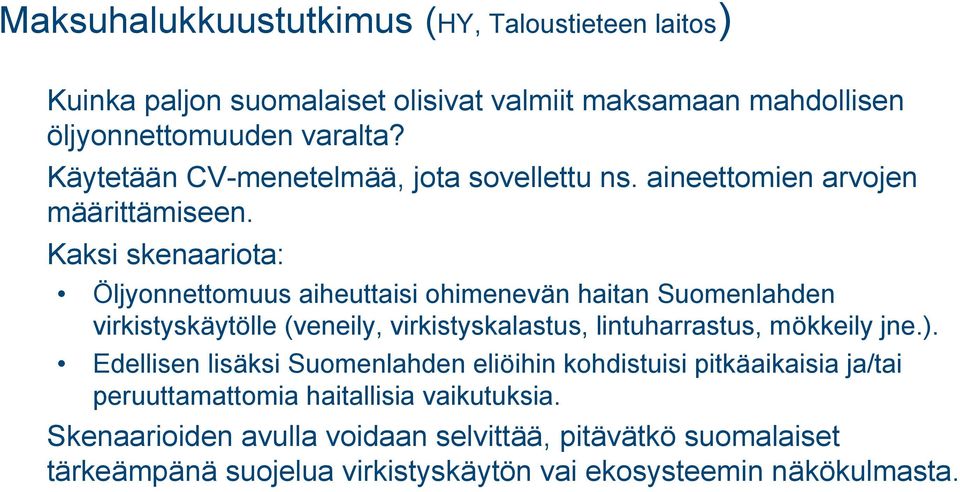 Maksuhalukkuustutkimus (HY, Taloustieteen laitos)

Kuinka paljon suomalaiset olisivat valmiit maksamaan mahdollisen öljyonnettomuuden varalta?

Käytetään CV-menetelmää, jota sovellettu ns. aineettomien arvojen määrittämiseen.

Kaksi skenaariota:

• Öljyonnettomuus aiheuttaisi ohimenevän haitan Suomenlahden virkistyskäytölle (veneily, virkistyskalastus, lintuharrastus, mökkeily jne.).

• Edellisen lisäksi Suomenlahden eliöihin kohdistuisi pitkäaikaisia ja/tai peruuttamattomia haitallisia vaikutuksia.

Skenaarioiden avulla voidaan selvittää, pitävätkö suomalaiset tärkeämpänä suojelua virkistyskäytön vai ekosysteemin näkökulmasta.